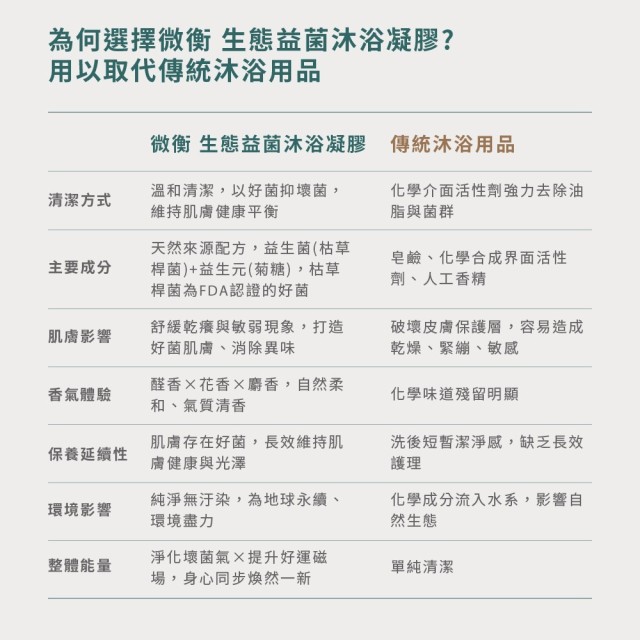 為何選擇微衡 生態益菌沐浴凝膠？
用以取代傳統沐浴用品

| | 微衡 生態益菌沐浴凝膠 | 傳統沐浴用品 |
|---|---|---|
| 清潔方式 | 溫和清潔，以好菌抑壞菌，維持肌膚健康平衡 | 化學介面活性劑強力去除油脂與菌群 |
| 主要成分 | 天然來源配方，益生菌(枯草桿菌)+益生元(菊糖)，枯草桿菌為FDA認證的好菌 | 皂鹼、化學合成界面活性劑、人工香精 |
| 肌膚影響 | 舒緩乾癢與敏弱現象，打造好菌肌膚、消除異味 | 破壞皮膚保護層，容易造成乾燥、緊繃、敏感 |
| 香氣體驗 | 醛香×花香×麝香，自然柔和、氣質清香 | 化學味道殘留明顯 |
| 保養延續性 | 肌膚存在好菌，長效維持肌膚健康與光澤 | 洗後短暫潔淨感，缺乏長效護理 |
| 環境影響 | 純淨無汙染，為地球永續、環境盡力 | 化學成分流入水系，影響自然生態 |
| 整體能量 | 淨化壞菌氣×提升好運磁場，身心同步煥然一新 | 單純清潔 |